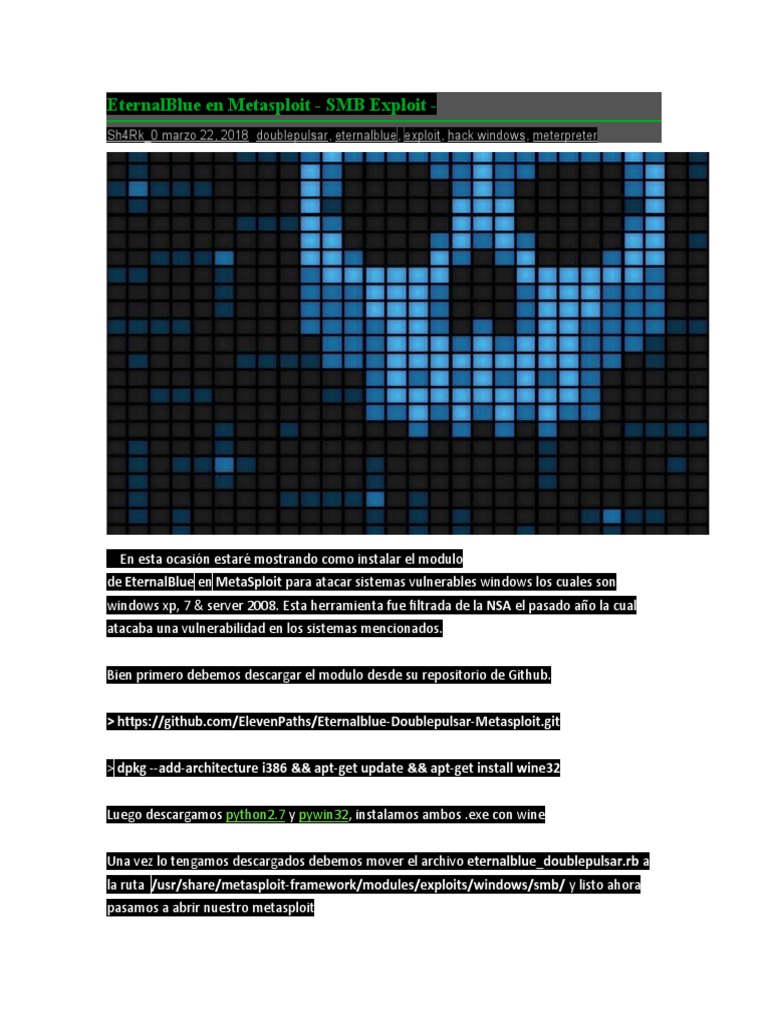 EternalBlue en Metasploit - SMB Exploit -

Sh4Rk 0 marzo 22, 2018 doublepulsar, eternalblue, exploit, hack windows, meterpreter

En esta ocasión estaré mostrando como instalar el modulo de EternalBlue en MetaSploit para atacar sistemas vulnerables windows los cuales son windows xp, 7 & server 2008. Esta herramienta fue filtrada de la NSA el pasado año la cual atacaba una vulnerabilidad en los sistemas mencionados.

Bien primero debemos descargar el modulo desde su repositorio de Github.

> https://github.com/ElevenPaths/Eternalblue-Doublepulsar-Metasploit.git

> dpkg --add-architecture i386 && apt-get update && apt-get install wine32

Luego descargamos python2.7 y pywin32, instalamos ambos .exe con wine

Una vez lo tengamos descargados debemos mover el archivo eternalblue_doublepulsar.rb a la ruta /usr/share/metasploit-framework/modules/exploits/windows/smb/ y listo ahora pasamos a abrir nuestro metasploit